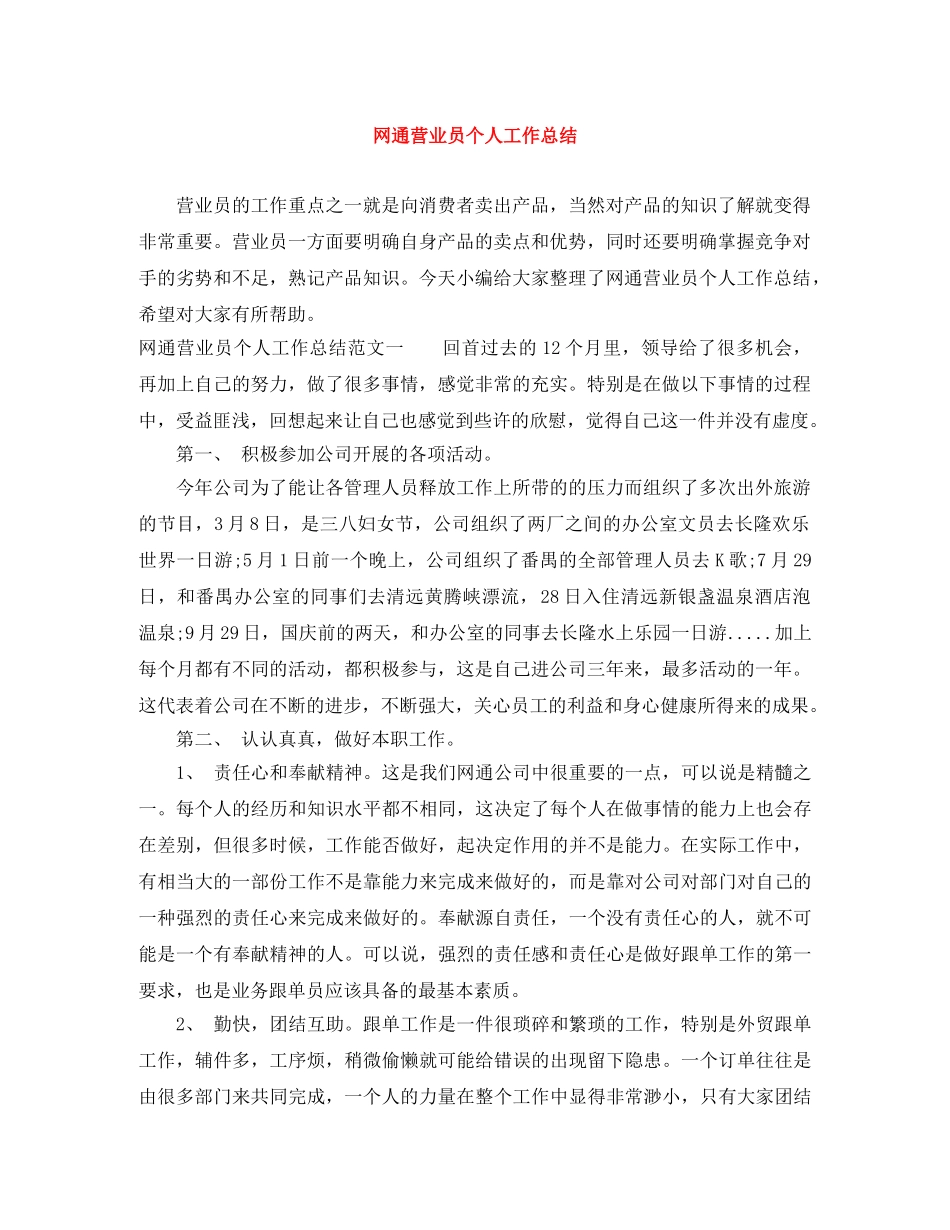 网通营业员个人工作总结

营业员的工作重点之一就是向消费者卖出产品，当然对产品的知识了解就变得非常重要。营业员一方面要明确自身产品的卖点和优势，同时还要明确掌握竞争对手的劣势和不足，熟记产品知识。今天小编给大家整理了网通营业员个人工作总结，希望对大家有所帮助。

网通营业员个人工作总结范文一　　回首过去的 12 个月里，领导给了很多机会，再加上自己的努力，做了很多事情，感觉非常的充实。特别是在做以下事情的过程中，受益匪浅，回想起来让自己也感觉到些许的欣慰，觉得自己这一件并没有虚度。

第一、 积极参加公司开展的各项活动。

今年公司为了能让各管理人员释放工作上所带的的压力而组织了多次出外旅游的节目，3 月 8 日，是三八妇女节，公司组织了两厂之间的办公室文员去长隆欢乐世界一日游;5 月 1 日前一个晚上，公司组织了番禺的全部管理人员去 K 歌;7 月 29 日，和番禺办公室的同事们去清远黄腾峡漂流，28 日入住清远新银盏温泉酒店泡温泉;9 月 29 日，国庆前的两天，和办公室的同事去长隆水上乐园一日游.....加上每个月都有不同的活动，都积极参与，这是自己进公司三年来，最多活动的一年。这代表着公司在不断的进步，不断强大，关心员工的利益和身心健康所得来的成果。

第二、 认认真真，做好本职工作。

1、 责任心和奉献精神。这是我们网通公司中很重要的一点，可以说是精髓之一。每个人的经历和知识水平都不相同，这决定了每个人在做事情的能力上也会存在差别，但很多时候，工作能否做好，起决定作用的并不是能力。在实际工作中，有相当大的一部份工作不是靠能力来完成来做好的，而是靠对公司对部门对自己的一种强烈的责任心来完成来做好的。奉献源自责任，一个没有责任心的人，就不可能是一个有奉献精神的人。可以说，强烈的责任感和责任心是做好跟单工作的第一要求，也是业务跟单员应该具备的最基本素质。

2、 勤快，团结互助。跟单工作是一件很琐碎和繁琐的工作，特别是外贸跟单工作，辅件多，工序烦，稍微偷懒就可能给错误的出现留下隐患。一个订单往往是由很多部门来共同完成，一个人的力量在整个工作中显得非常渺小，只有大家团结